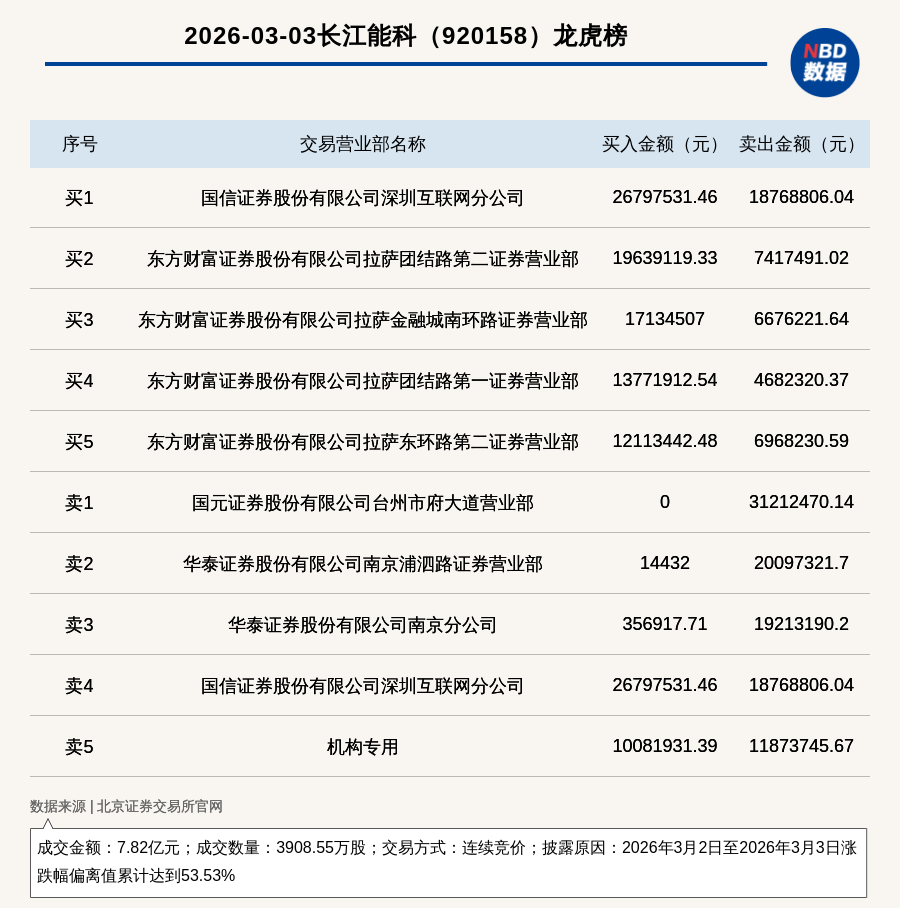 2026-03-03长江能科（920158）龙虎榜

NBD
数据

| 序号 | 交易营业部名称 | 买入金额（元） | 卖出金额（元） |
|---|---|---|---|
| 买1 | 国信证券股份有限公司深圳互联网分公司 | 26797531.46 | 18768806.04 |
| 买2 | 东方财富证券股份有限公司拉萨团结路第二证券营业部 | 19639119.33 | 7417491.02 |
| 买3 | 东方财富证券股份有限公司拉萨金融城南环路证券营业部 | 17134507 | 6676221.64 |
| 买4 | 东方财富证券股份有限公司拉萨团结路第一证券营业部 | 13771912.54 | 4682320.37 |
| 买5 | 东方财富证券股份有限公司拉萨东环路第二证券营业部 | 12113442.48 | 6968230.59 |
| 卖1 | 国元证券股份有限公司台州市府大道营业部 | 0 | 31212470.14 |
| 卖2 | 华泰证券股份有限公司南京浦泗路证券营业部 | 14432 | 20097321.7 |
| 卖3 | 华泰证券股份有限公司南京分公司 | 356917.71 | 19213190.2 |
| 卖4 | 国信证券股份有限公司深圳互联网分公司 | 26797531.46 | 18768806.04 |
| 卖5 | 机构专用 | 10081931.39 | 11873745.67 |

数据来源 | 北京证券交易所官网

成交金额：7.82亿元；成交数量：3908.55万股；交易方式：连续竞价；披露原因：2026年3月2日至2026年3月3日涨跌幅偏离值累计达到53.53%